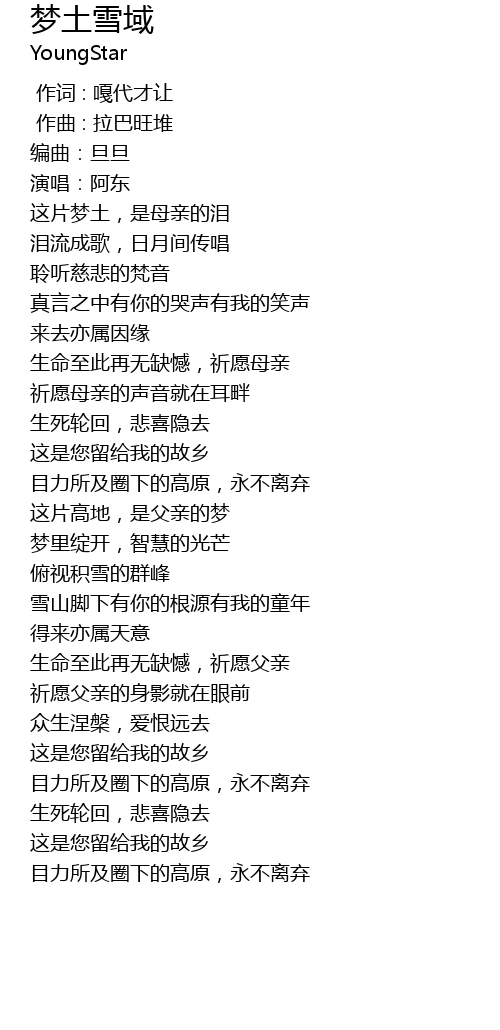 梦土雪域
YoungStar

作词 : 嘎代才让
作曲 : 拉巴旺堆
编曲：旦旦
演唱：阿东
这片梦土，是母亲的泪
泪流成歌，日月间传唱
聆听慈悲的梵音
真言之中有你的哭声有我的笑声
来去亦属因缘
生命至此再无缺憾，祈愿母亲
祈愿母亲的声音就在耳畔
生死轮回，悲喜隐去
这是您留给我的故乡
目力所及圈下的高原，永不离弃
这片高地，是父亲的梦
梦里绽开，智慧的光芒
俯视积雪的群峰
雪山脚下有你的根源有我的童年
得来亦属天意
生命至此再无缺憾，祈愿父亲
祈愿父亲的身影就在眼前
众生涅槃，爱恨远去
这是您留给我的故乡
目力所及圈下的高原，永不离弃
生死轮回，悲喜隐去
这是您留给我的故乡
目力所及圈下的高原，永不离弃